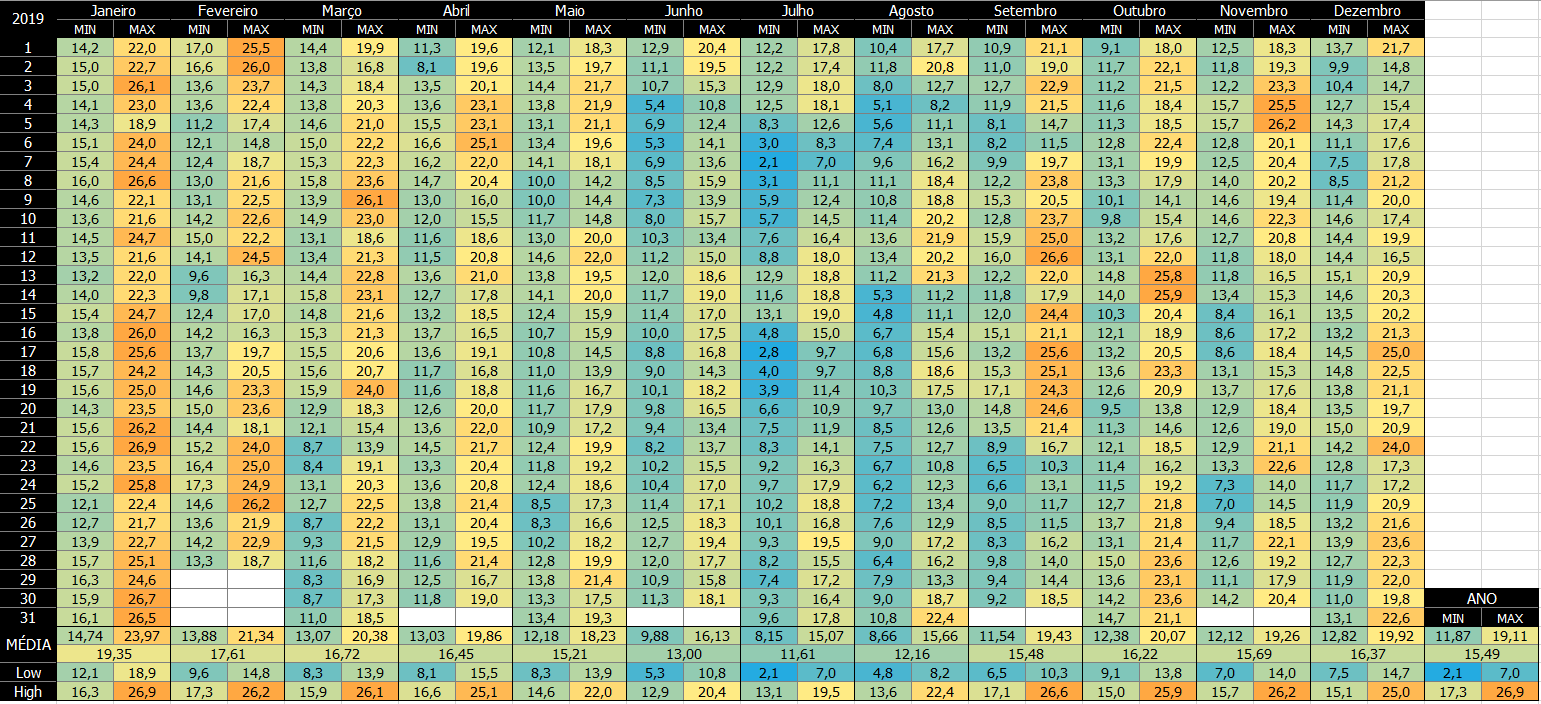 | 2019 | Janeiro | | Fevereiro | | Março | | Abril | | Maio | | Junho | | Julho | | Agosto | | Setembro | | Outubro | | Novembro | | Dezembro | | | |
|---|---|---|---|---|---|---|---|---|---|---|---|---|---|---|---|---|---|---|---|---|---|---|---|---|---|---|
| | MIN | MAX | MIN | MAX | MIN | MAX | MIN | MAX | MIN | MAX | MIN | MAX | MIN | MAX | MIN | MAX | MIN | MAX | MIN | MAX | MIN | MAX | MIN | MAX | | |
| 1 | 14,2 | 22,0 | 17,0 | 25,5 | 14,4 | 19,9 | 11,3 | 19,6 | 12,1 | 18,3 | 12,9 | 20,4 | 12,2 | 17,8 | 10,4 | 17,7 | 10,9 | 21,1 | 9,1 | 18,0 | 12,5 | 18,3 | 13,7 | 21,7 | | |
| 2 | 15,0 | 22,7 | 16,6 | 26,0 | 13,8 | 16,8 | 8,1 | 19,6 | 13,5 | 19,7 | 11,1 | 19,5 | 12,2 | 17,4 | 11,8 | 20,8 | 11,0 | 19,0 | 11,7 | 22,1 | 11,8 | 19,3 | 9,9 | 14,8 | | |
| 3 | 15,0 | 26,1 | 13,6 | 23,7 | 14,3 | 18,4 | 13,5 | 20,1 | 14,4 | 21,7 | 10,7 | 15,3 | 12,9 | 18,0 | 8,0 | 12,7 | 12,7 | 22,9 | 11,2 | 21,5 | 12,2 | 23,3 | 10,4 | 14,7 | | |
| 4 | 14,1 | 23,0 | 13,6 | 22,4 | 13,8 | 20,3 | 13,6 | 23,1 | 13,8 | 21,9 | 5,4 | 10,8 | 12,5 | 18,1 | 5,1 | 8,2 | 11,9 | 21,5 | 11,6 | 18,4 | 15,7 | 25,5 | 12,7 | 15,4 | | |
| 5 | 14,3 | 18,9 | 11,2 | 17,4 | 14,6 | 21,0 | 15,5 | 23,1 | 13,1 | 21,1 | 6,9 | 12,4 | 8,3 | 12,6 | 5,6 | 11,1 | 8,1 | 14,7 | 11,3 | 18,5 | 15,7 | 26,2 | 14,3 | 17,4 | | |
| 6 | 15,1 | 24,0 | 12,1 | 14,8 | 15,0 | 22,2 | 16,6 | 25,1 | 13,4 | 19,6 | 5,3 | 14,1 | 3,0 | 8,3 | 7,4 | 13,1 | 8,2 | 11,5 | 12,8 | 22,4 | 12,8 | 20,1 | 11,1 | 17,6 | | |
| 7 | 15,4 | 24,4 | 12,4 | 18,7 | 15,3 | 22,3 | 16,2 | 22,0 | 14,1 | 18,1 | 6,9 | 13,6 | 2,1 | 7,0 | 9,6 | 16,2 | 9,9 | 19,7 | 13,1 | 19,9 | 12,5 | 20,4 | 7,5 | 17,8 | | |
| 8 | 16,0 | 26,6 | 13,0 | 21,6 | 15,8 | 23,6 | 14,7 | 20,4 | 10,0 | 14,2 | 8,5 | 15,9 | 3,1 | 11,1 | 11,1 | 18,4 | 12,2 | 23,8 | 13,3 | 17,9 | 14,0 | 20,2 | 8,5 | 21,2 | | |
| 9 | 14,6 | 22,1 | 13,1 | 22,5 | 13,9 | 26,1 | 13,0 | 16,0 | 10,0 | 14,4 | 7,3 | 13,9 | 5,9 | 12,4 | 10,8 | 18,8 | 15,3 | 20,5 | 10,1 | 14,1 | 14,6 | 19,4 | 11,4 | 20,0 | | |
| 10 | 13,6 | 21,6 | 14,2 | 22,6 | 14,9 | 23,0 | 12,0 | 15,5 | 11,7 | 14,8 | 8,0 | 15,7 | 5,7 | 14,5 | 11,4 | 20,2 | 12,8 | 23,7 | 9,8 | 15,4 | 14,6 | 22,3 | 14,6 | 17,4 | | |
| 11 | 14,5 | 24,7 | 15,0 | 22,2 | 13,1 | 18,6 | 11,6 | 18,6 | 13,0 | 20,0 | 10,3 | 13,4 | 7,6 | 16,4 | 13,6 | 21,9 | 15,9 | 25,0 | 13,2 | 17,6 | 12,7 | 20,8 | 14,4 | 19,9 | | |
| 12 | 13,5 | 21,6 | 14,1 | 24,5 | 13,4 | 21,3 | 11,5 | 20,8 | 14,6 | 22,0 | 11,2 | 15,0 | 8,8 | 18,0 | 13,4 | 20,2 | 16,0 | 26,6 | 13,1 | 22,0 | 11,8 | 18,0 | 14,4 | 16,5 | | |
| 13 | 13,2 | 22,0 | 9,6 | 16,3 | 14,4 | 22,8 | 13,6 | 21,0 | 13,8 | 19,5 | 12,0 | 18,6 | 12,9 | 18,8 | 11,2 | 21,3 | 12,2 | 22,0 | 14,8 | 25,8 | 11,8 | 16,5 | 15,1 | 20,9 | | |
| 14 | 14,0 | 22,3 | 9,8 | 17,1 | 15,8 | 23,1 | 12,7 | 17,8 | 14,1 | 20,0 | 11,7 | 19,0 | 11,6 | 18,8 | 5,3 | 11,2 | 11,8 | 17,9 | 14,0 | 25,9 | 13,4 | 15,3 | 14,6 | 20,3 | | |
| 15 | 15,4 | 24,7 | 12,4 | 17,0 | 14,8 | 21,6 | 13,2 | 18,5 | 12,4 | 15,9 | 11,4 | 17,0 | 13,1 | 19,0 | 4,8 | 11,1 | 12,0 | 24,4 | 10,3 | 20,4 | 8,4 | 16,1 | 13,5 | 20,2 | | |
| 16 | 13,8 | 26,0 | 14,2 | 16,3 | 15,3 | 21,3 | 13,7 | 16,5 | 10,7 | 15,9 | 10,0 | 17,5 | 4,8 | 15,0 | 6,7 | 15,4 | 15,1 | 21,1 | 12,1 | 18,9 | 8,6 | 17,2 | 13,2 | 21,3 | | |
| 17 | 15,8 | 25,6 | 13,7 | 19,7 | 15,5 | 20,6 | 13,6 | 19,1 | 10,8 | 14,5 | 8,8 | 16,8 | 2,8 | 9,7 | 6,8 | 15,6 | 13,2 | 25,6 | 13,2 | 20,5 | 8,6 | 18,4 | 14,5 | 25,0 | | |
| 18 | 15,7 | 24,2 | 14,3 | 20,5 | 15,6 | 20,7 | 11,7 | 16,8 | 11,0 | 13,9 | 9,0 | 14,3 | 4,0 | 9,7 | 8,8 | 18,6 | 15,3 | 25,1 | 13,6 | 23,3 | 13,1 | 15,3 | 14,8 | 22,5 | | |
| 19 | 15,6 | 25,0 | 14,6 | 23,3 | 15,9 | 24,0 | 11,6 | 18,8 | 11,6 | 16,7 | 10,1 | 18,2 | 3,9 | 11,4 | 10,3 | 17,5 | 17,1 | 24,3 | 12,6 | 20,9 | 13,7 | 17,6 | 13,8 | 21,1 | | |
| 20 | 14,3 | 23,5 | 15,0 | 23,6 | 12,9 | 18,3 | 12,6 | 20,0 | 11,7 | 17,9 | 9,8 | 16,5 | 6,6 | 10,9 | 9,7 | 13,0 | 14,8 | 24,6 | 9,5 | 13,8 | 12,9 | 18,4 | 13,5 | 19,7 | | |
| 21 | 15,6 | 26,2 | 14,4 | 18,1 | 12,1 | 15,4 | 13,6 | 22,0 | 10,9 | 17,2 | 9,4 | 13,4 | 7,5 | 11,9 | 8,5 | 12,6 | 13,5 | 21,4 | 11,3 | 14,6 | 12,6 | 19,0 | 15,0 | 20,9 | | |
| 22 | 15,6 | 26,9 | 15,2 | 24,0 | 8,7 | 13,9 | 14,5 | 21,7 | 12,4 | 19,9 | 8,2 | 13,7 | 8,3 | 14,1 | 7,5 | 12,7 | 8,9 | 16,7 | 12,1 | 18,5 | 12,9 | 21,1 | 14,2 | 24,0 | | |
| 23 | 14,6 | 23,5 | 16,4 | 25,0 | 8,4 | 19,1 | 13,3 | 20,4 | 11,8 | 19,2 | 10,2 | 15,5 | 9,2 | 16,3 | 6,7 | 10,8 | 6,5 | 10,3 | 11,4 | 16,2 | 13,3 | 22,6 | 12,8 | 17,3 | | |
| 24 | 15,2 | 25,8 | 17,3 | 24,9 | 13,1 | 20,3 | 13,6 | 20,8 | 12,4 | 18,6 | 10,4 | 17,0 | 9,7 | 17,9 | 6,2 | 12,3 | 6,6 | 13,1 | 11,5 | 19,2 | 7,3 | 14,0 | 11,7 | 17,2 | | |
| 25 | 12,1 | 22,4 | 14,6 | 26,2 | 12,7 | 22,5 | 13,8 | 21,4 | 8,5 | 17,3 | 11,4 | 17,1 | 10,2 | 18,8 | 7,2 | 13,4 | 9,0 | 11,7 | 12,7 | 21,8 | 7,0 | 14,5 | 11,9 | 20,9 | | |
| 26 | 12,7 | 21,7 | 13,6 | 21,9 | 8,7 | 22,2 | 13,1 | 20,4 | 8,3 | 16,6 | 12,5 | 18,3 | 10,1 | 16,8 | 7,6 | 12,9 | 8,5 | 11,5 | 13,7 | 21,8 | 9,4 | 18,5 | 13,2 | 21,6 | | |
| 27 | 13,9 | 22,7 | 14,2 | 22,9 | 9,3 | 21,5 | 12,9 | 19,5 | 10,2 | 18,2 | 12,7 | 19,4 | 9,3 | 19,5 | 9,0 | 17,2 | 8,3 | 16,2 | 13,1 | 21,4 | 11,7 | 22,1 | 13,9 | 23,6 | | |
| 28 | 15,7 | 25,1 | 13,3 | 18,7 | 11,6 | 18,2 | 11,6 | 21,4 | 12,8 | 19,9 | 12,0 | 17,7 | 8,2 | 15,5 | 6,4 | 16,2 | 9,8 | 14,0 | 15,0 | 23,6 | 12,6 | 19,2 | 12,7 | 22,3 | | |
| 29 | 16,3 | 24,6 | | | 8,3 | 16,9 | 12,5 | 16,7 | 13,8 | 21,4 | 10,9 | 15,8 | 7,4 | 17,2 | 7,9 | 13,3 | 9,4 | 14,4 | 13,6 | 23,1 | 11,1 | 17,9 | 11,9 | 22,0 | | |
| 30 | 15,9 | 26,7 | | | 8,7 | 17,3 | 11,8 | 19,0 | 13,3 | 17,5 | 11,3 | 18,1 | 9,3 | 16,4 | 9,0 | 18,7 | 9,2 | 18,5 | 14,2 | 23,6 | 14,2 | 20,4 | 11,0 | 19,8 | ANO | |
| 31 | 16,1 | 26,5 | | | 11,0 | 18,5 | | | 13,4 | 19,3 | | | 9,6 | 17,8 | 10,8 | 22,4 | | | 14,7 | 21,1 | | | 13,1 | 22,6 | MIN | MAX |
| MÉDIA | 14,74 | 23,97 | 13,88 | 21,34 | 13,07 | 20,38 | 13,03 | 19,86 | 12,18 | 18,23 | 9,88 | 16,13 | 8,15 | 15,07 | 8,66 | 15,66 | 11,54 | 19,43 | 12,38 | 20,07 | 12,12 | 19,26 | 12,82 | 19,92 | 11,87 | 19,11 |
| | 19,35 | | 17,61 | | 16,72 | | 16,45 | | 15,21 | | 13,00 | | 11,61 | | 12,16 | | 15,48 | | 16,22 | | 15,69 | | 16,37 | | 15,49 | |
| Low | 12,1 | 18,9 | 9,6 | 14,8 | 8,3 | 13,9 | 8,1 | 15,5 | 8,3 | 13,9 | 5,3 | 10,8 | 2,1 | 7,0 | 4,8 | 8,2 | 6,5 | 10,3 | 9,1 | 13,8 | 7,0 | 14,0 | 7,5 | 14,7 | 2,1 | 7,0 |
| High | 16,3 | 26,9 | 17,3 | 26,2 | 15,9 | 26,1 | 16,6 | 25,1 | 14,6 | 22,0 | 12,9 | 20,4 | 13,1 | 19,5 | 13,6 | 22,4 | 17,1 | 26,6 | 15,0 | 25,9 | 15,7 | 26,2 | 15,1 | 25,0 | 17,3 | 26,9 |